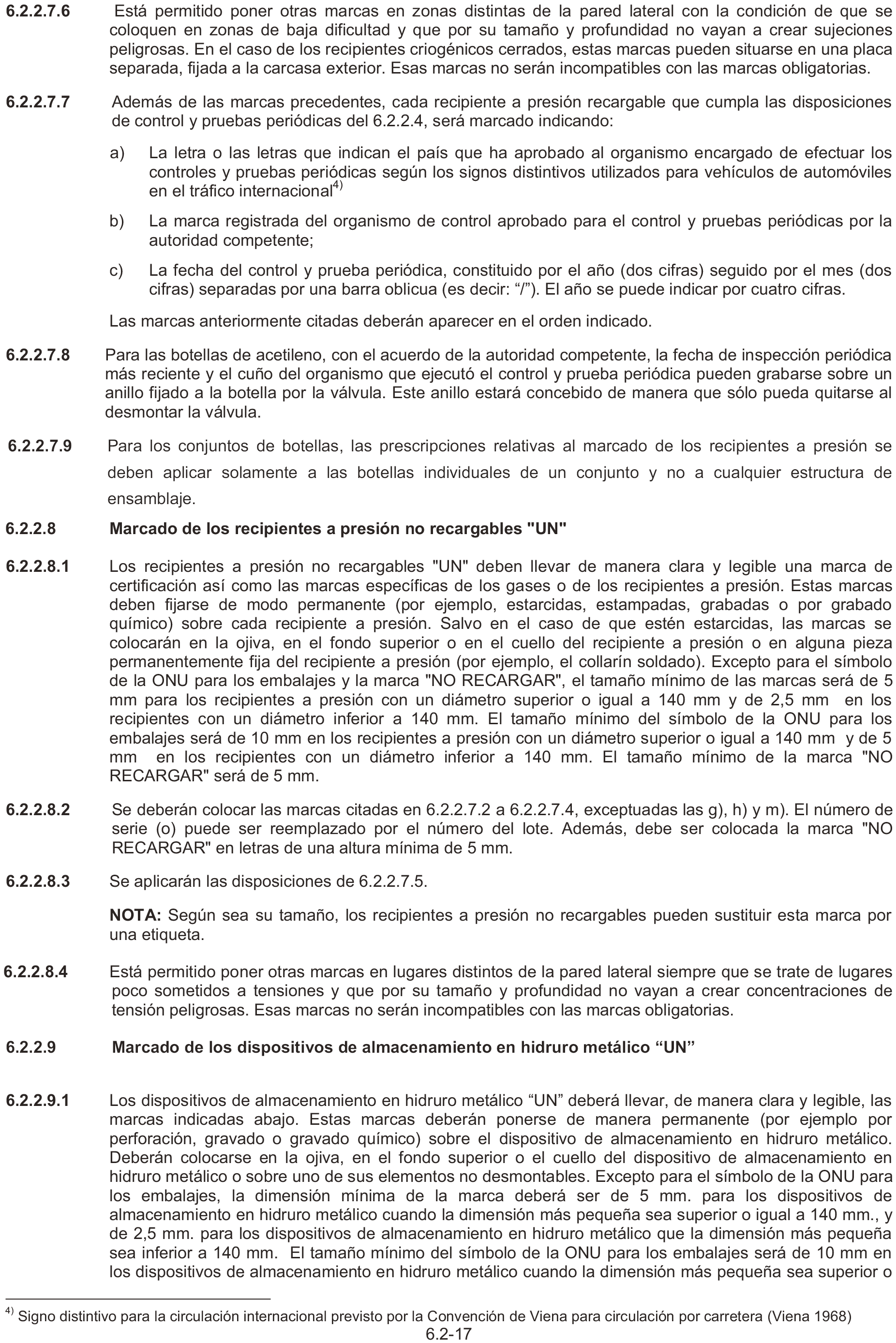 **6.2.2.7.6** Está permitido poner otras marcas en zonas distintas de la pared lateral con la condición de que se coloquen en zonas de baja dificultad y que por su tamaño y profundidad no vayan a crear sujeciones peligrosas. En el caso de los recipientes criogénicos cerrados, estas marcas pueden situarse en una placa separada, fijada a la carcasa exterior. Esas marcas no serán incompatibles con las marcas obligatorias.

**6.2.2.7.7** Además de las marcas precedentes, cada recipiente a presión recargable que cumpla las disposiciones de control y pruebas periódicas del 6.2.2.4, será marcado indicando:

a) La letra o las letras que indican el país que ha aprobado al organismo encargado de efectuar los controles y pruebas periódicas según los signos distintivos utilizados para vehículos de automóviles en el tráfico internacional$^{4)}$

b) La marca registrada del organismo de control aprobado para el control y pruebas periódicas por la autoridad competente;

c) La fecha del control y prueba periódica, constituido por el año (dos cifras) seguido por el mes (dos cifras) separadas por una barra oblicua (es decir: “/”). El año se puede indicar por cuatro cifras.

Las marcas anteriormente citadas deberán aparecer en el orden indicado.

**6.2.2.7.8** Para las botellas de acetileno, con el acuerdo de la autoridad competente, la fecha de inspección periódica más reciente y el cuño del organismo que ejecutó el control y prueba periódica pueden grabarse sobre un anillo fijado a la botella por la válvula. Este anillo estará concebido de manera que sólo pueda quitarse al desmontar la válvula.

**6.2.2.7.9** Para los conjuntos de botellas, las prescripciones relativas al marcado de los recipientes a presión se deben aplicar solamente a las botellas individuales de un conjunto y no a cualquier estructura de ensamblaje.

**6.2.2.8** **Marcado de los recipientes a presión no recargables "UN"**

**6.2.2.8.1** Los recipientes a presión no recargables "UN" deben llevar de manera clara y legible una marca de certificación así como las marcas específicas de los gases o de los recipientes a presión. Estas marcas deben fijarse de modo permanente (por ejemplo, estarcidas, estampadas, grabadas o por grabado químico) sobre cada recipiente a presión. Salvo en el caso de que estén estarcidas, las marcas se colocarán en la ojiva, en el fondo superior o en el cuello del recipiente a presión o en alguna pieza permanentemente fija del recipiente a presión (por ejemplo, el collarín soldado). Excepto para el símbolo de la ONU para los embalajes y la marca "NO RECARGAR", el tamaño mínimo de las marcas será de 5 mm para los recipientes a presión con un diámetro superior o igual a 140 mm y de 2,5 mm en los recipientes con un diámetro inferior a 140 mm. El tamaño mínimo del símbolo de la ONU para los embalajes será de 10 mm en los recipientes a presión con un diámetro superior o igual a 140 mm y de 5 mm en los recipientes con un diámetro inferior a 140 mm. El tamaño mínimo de la marca "NO RECARGAR" será de 5 mm.

**6.2.2.8.2** Se deberán colocar las marcas citadas en 6.2.2.7.2 a 6.2.2.7.4, exceptuadas las g), h) y m). El número de serie (o) puede ser reemplazado por el número del lote. Además, debe ser colocada la marca "NO RECARGAR" en letras de una altura mínima de 5 mm.

**6.2.2.8.3** Se aplicarán las disposiciones de 6.2.2.7.5.

**NOTA:** Según sea su tamaño, los recipientes a presión no recargables pueden sustituir esta marca por una etiqueta.

**6.2.2.8.4** Está permitido poner otras marcas en lugares distintos de la pared lateral siempre que se trate de lugares poco sometidos a tensiones y que por su tamaño y profundidad no vayan a crear concentraciones de tensión peligrosas. Esas marcas no serán incompatibles con las marcas obligatorias.

**6.2.2.9** **Marcado de los dispositivos de almacenamiento en hidruro metálico “UN”**

**6.2.2.9.1** Los dispositivos de almacenamiento en hidruro metálico “UN” deberá llevar, de manera clara y legible, las marcas indicadas abajo. Estas marcas deberán ponerse de manera permanente (por ejemplo por perforación, gravado o gravado químico) sobre el dispositivo de almacenamiento en hidruro metálico. Deberán colocarse en la ojiva, en el fondo superior o el cuello del dispositivo de almacenamiento en hidruro metálico o sobre uno de sus elementos no desmontables. Excepto para el símbolo de la ONU para los embalajes, la dimensión mínima de la marca deberá ser de 5 mm. para los dispositivos de almacenamiento en hidruro metálico cuando la dimensión más pequeña sea superior o igual a 140 mm., y de 2,5 mm. para los dispositivos de almacenamiento en hidruro metálico que la dimensión más pequeña sea inferior a 140 mm. El tamaño mínimo del símbolo de la ONU para los embalajes será de 10 mm en los dispositivos de almacenamiento en hidruro metálico cuando la dimensión más pequeña sea superior o

$^{4)}$ Signo distintivo para la circulación internacional previsto por la Convención de Viena para circulación por carretera (Viena 1968)

6.2-17